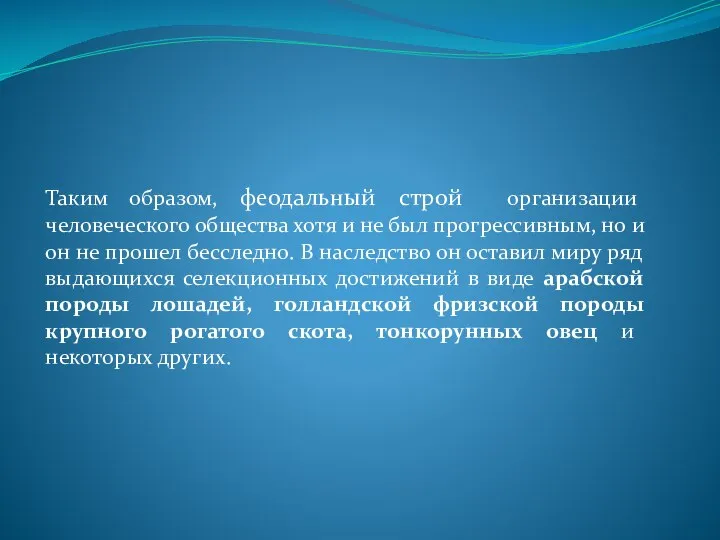 Таким образом, феодальный строй организации человеческого общества хотя и не был прогрессивным, но и он не прошел бесследно. В наследство он оставил миру ряд выдающихся селекционных достижений в виде арабской породы лошадей, голландской фризской породы крупного рогатого скота, тонкорунных овец и некоторых других.